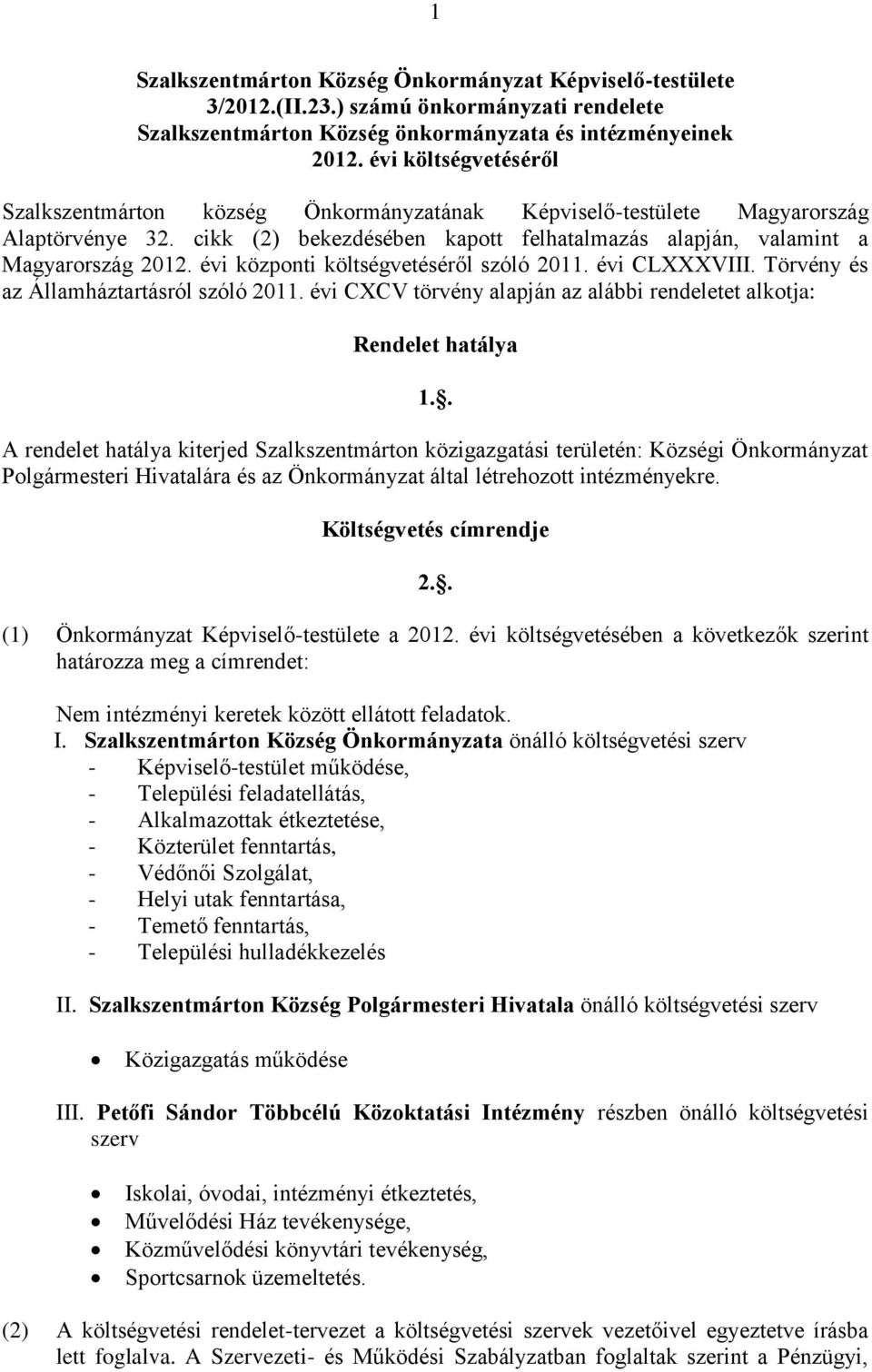 1

Szalkszentmárton Község Önkormányzat Képviselő-testülete 3/2012.(II.23.) számú önkormányzati rendelete Szalkszentmárton Község önkormányzata és intézményeinek 2012. évi költségvetéséről

Szalkszentmárton község Önkormányzatának Képviselő-testülete Magyarország Alaptörvénye 32. cikk (2) bekezdésében kapott felhatalmazás alapján, valamint a Magyarország 2012. évi központi költségvetéséről szóló 2011. évi CLXXXVIII. Törvény és az Államháztartásról szóló 2011. évi CXCV törvény alapján az alábbi rendeletet alkotja:

Rendelet hatálya

1..

A rendelet hatálya kiterjed Szalkszentmárton közigazgatási területén: Községi Önkormányzat Polgármesteri Hivatalára és az Önkormányzat által létrehozott intézményekre.

Költségvetés címrendje

2..

(1) Önkormányzat Képviselő-testülete a 2012. évi költségvetésében a következők szerint határozza meg a címrendet:

Nem intézményi keretek között ellátott feladatok.

I. Szalkszentmárton Község Önkormányzata önálló költségvetési szerv
- Képviselő-testület működése,
- Települési feladatellátás,
- Alkalmazottak étkeztetése,
- Közterület fenntartás,
- Védőnői Szolgálat,
- Helyi utak fenntartása,
- Temető fenntartás,
- Települési hulladékkezelés

II. Szalkszentmárton Község Polgármesteri Hivatala önálló költségvetési szerv

• Közigazgatás működése

III. Petőfi Sándor Többcélú Közoktatási Intézmény részben önálló költségvetési szerv

• Iskolai, óvodai, intézményi étkeztetés,
• Művelődési Ház tevékenysége,
• Közművelődési könyvtári tevékenység,
• Sportcsarnok üzemeltetés.

(2) A költségvetési rendelet-tervezet a költségvetési szervek vezetőivel egyeztetve írásba lett foglalva. A Szervezeti- és Működési Szabályzatban foglaltak szerint a Pénzügyi,